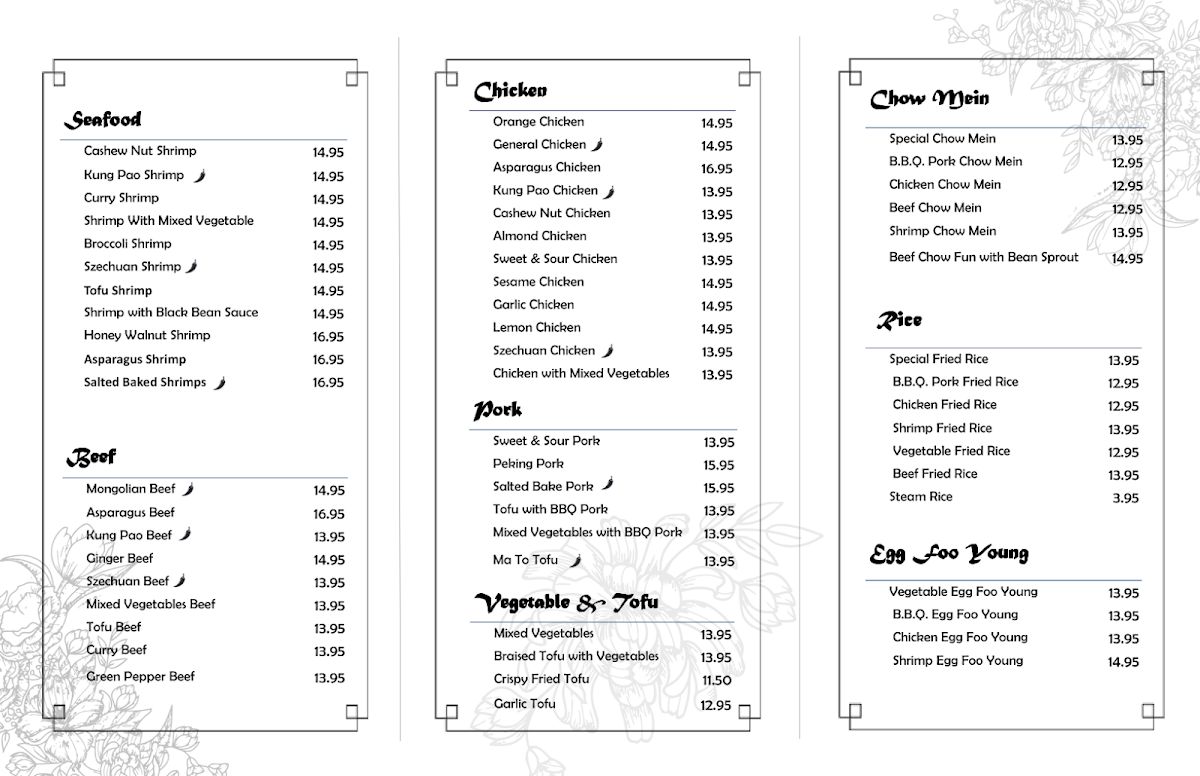 Seafood

| | |
|---|---|
| Cashew Nut Shrimp | 14.95 |
| Kung Pao Shrimp | 14.95 |
| Curry Shrimp | 14.95 |
| Shrimp With Mixed Vegetable | 14.95 |
| Broccoli Shrimp | 14.95 |
| Szechuan Shrimp | 14.95 |
| Tofu Shrimp | 14.95 |
| Shrimp with Black Bean Sauce | 14.95 |
| Honey Walnut Shrimp | 16.95 |
| Asparagus Shrimp | 16.95 |
| Salted Baked Shrimps | 16.95 |

Beef

| | |
|---|---|
| Mongolian Beef | 14.95 |
| Asparagus Beef | 16.95 |
| Kung Pao Beef | 13.95 |
| Ginger Beef | 14.95 |
| Szechuan Beef | 13.95 |
| Mixed Vegetables Beef | 13.95 |
| Tofu Beef | 13.95 |
| Curry Beef | 13.95 |
| Green Pepper Beef | 13.95 |

Chicken

| | |
|---|---|
| Orange Chicken | 14.95 |
| General Chicken | 14.95 |
| Asparagus Chicken | 16.95 |
| Kung Pao Chicken | 13.95 |
| Cashew Nut Chicken | 13.95 |
| Almond Chicken | 13.95 |
| Sweet & Sour Chicken | 13.95 |
| Sesame Chicken | 14.95 |
| Garlic Chicken | 14.95 |
| Lemon Chicken | 14.95 |
| Szechuan Chicken | 13.95 |
| Chicken with Mixed Vegetables | 13.95 |

Pork

| | |
|---|---|
| Sweet & Sour Pork | 13.95 |
| Peking Pork | 15.95 |
| Salted Bake Pork | 15.95 |
| Tofu with BBQ Pork | 13.95 |
| Mixed Vegetables with BBQ Pork | 13.95 |
| Ma To Tofu | 13.95 |

Vegetable & Tofu

| | |
|---|---|
| Mixed Vegetables | 13.95 |
| Braised Tofu with Vegetables | 13.95 |
| Crispy Fried Tofu | 11.50 |
| Garlic Tofu | 12.95 |

Chow Mein

| | |
|---|---|
| Special Chow Mein | 13.95 |
| B.B.Q. Pork Chow Mein | 12.95 |
| Chicken Chow Mein | 12.95 |
| Beef Chow Mein | 12.95 |
| Shrimp Chow Mein | 13.95 |
| Beef Chow Fun with Bean Sprout | 14.95 |

Rice

| | |
|---|---|
| Special Fried Rice | 13.95 |
| B.B.Q. Pork Fried Rice | 12.95 |
| Chicken Fried Rice | 12.95 |
| Shrimp Fried Rice | 13.95 |
| Vegetable Fried Rice | 12.95 |
| Beef Fried Rice | 13.95 |
| Steam Rice | 3.95 |

Egg Foo Young

| | |
|---|---|
| Vegetable Egg Foo Young | 13.95 |
| B.B.Q. Egg Foo Young | 13.95 |
| Chicken Egg Foo Young | 13.95 |
| Shrimp Egg Foo Young | 14.95 |